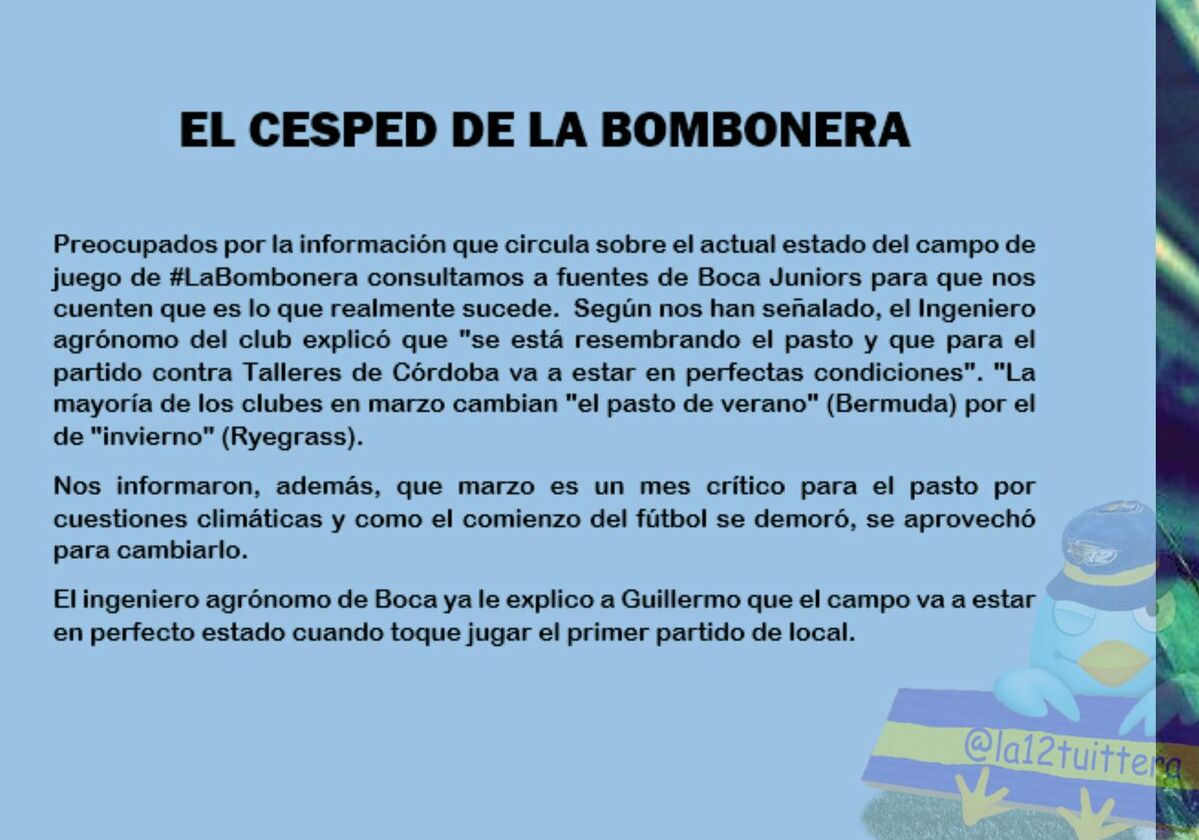 EL CESPED DE LA BOMBONERA

Preocupados por la información que circula sobre el actual estado del campo de juego de #LaBombonera consultamos a fuentes de Boca Juniors para que nos cuenten que es lo que realmente sucede. Según nos han señalado, el Ingeniero agrónomo del club explicó que "se está resembrando el pasto y que para el partido contra Talleres de Córdoba va a estar en perfectas condiciones". "La mayoría de los clubes en marzo cambian "el pasto de verano" (Bermuda) por el de "invierno" (Ryegrass).

Nos informaron, además, que marzo es un mes crítico para el pasto por cuestiones climáticas y como el comienzo del fútbol se demoró, se aprovechó para cambiarlo.

El ingeniero agrónomo de Boca ya le explico a Guillermo que el campo va a estar en perfecto estado cuando toque jugar el primer partido de local.

@la12tuittera